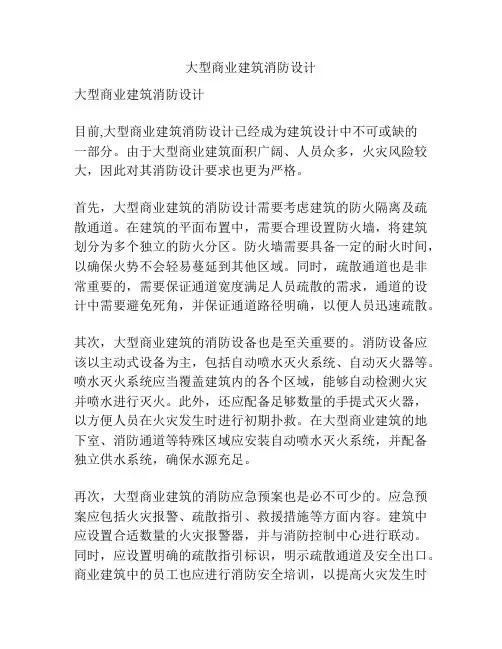 大型商业建筑消防设计

大型商业建筑消防设计

目前,大型商业建筑消防设计已经成为建筑设计中不可或缺的一部分。由于大型商业建筑面积广阔、人员众多，火灾风险较大，因此对其消防设计要求也更为严格。

首先，大型商业建筑的消防设计需要考虑建筑的防火隔离及疏散通道。在建筑的平面布置中，需要合理设置防火墙，将建筑划分为多个独立的防火分区。防火墙需要具备一定的耐火时间，以确保火势不会轻易蔓延到其他区域。同时，疏散通道也是非常重要的，需要保证通道宽度满足人员疏散的需求，通道的设计中需要避免死角，并保证通道路径明确，以便人员迅速疏散。

其次，大型商业建筑的消防设备也是至关重要的。消防设备应该以主动式设备为主，包括自动喷水灭火系统、自动灭火器等。喷水灭火系统应当覆盖建筑内的各个区域，能够自动检测火灾并喷水进行灭火。此外，还应配备足够数量的手提式灭火器，以方便人员在火灾发生时进行初期扑救。在大型商业建筑的地下室、消防通道等特殊区域应安装自动喷水灭火系统，并配备独立供水系统，确保水源充足。

再次，大型商业建筑的消防应急预案也是必不可少的。应急预案应包括火灾报警、疏散指引、救援措施等方面内容。建筑中应设置合适数量的火灾报警器，并与消防控制中心进行联动。同时，应设置明确的疏散指引标识，明示疏散通道及安全出口。商业建筑中的员工也应进行消防安全培训，以提高火灾发生时